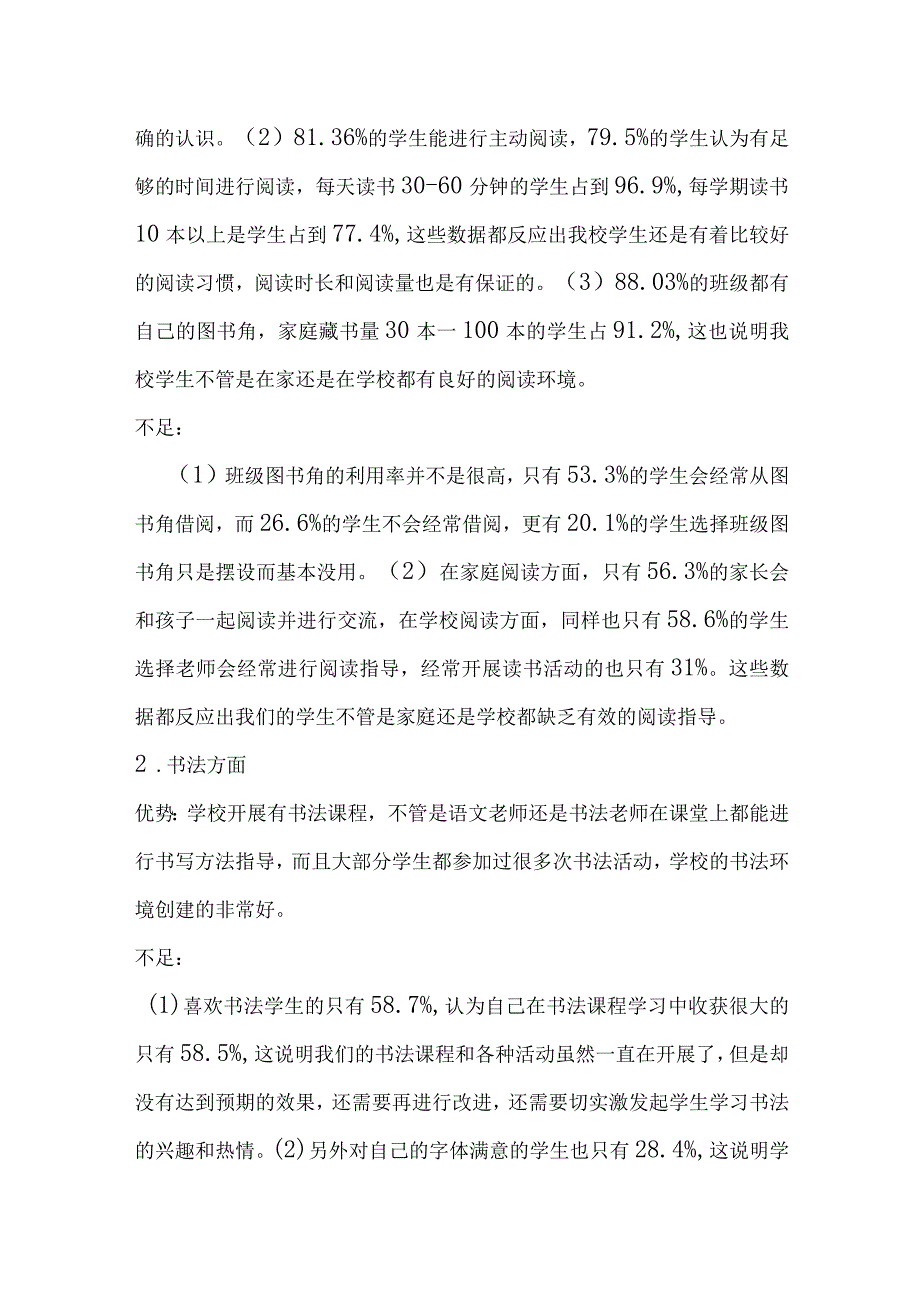 确的认识。（2）81.36%的学生能进行主动阅读，79.5%的学生认为有足够的时间进行阅读，每天读书30-60分钟的学生占到96.9%,每学期读书10本以上是学生占到77.4%,这些数据都反应出我校学生还是有着比较好的阅读习惯，阅读时长和阅读量也是有保证的。（3）88.03%的班级都有自己的图书角，家庭藏书量30本一100本的学生占91.2%,这也说明我校学生不管是在家还是在学校都有良好的阅读环境。

不足：

（1）班级图书角的利用率并不是很高，只有53.3%的学生会经常从图书角借阅，而26.6%的学生不会经常借阅，更有20.1%的学生选择班级图书角只是摆设而基本没用。（2）在家庭阅读方面，只有56.3%的家长会和孩子一起阅读并进行交流，在学校阅读方面，同样也只有58.6%的学生选择老师会经常进行阅读指导，经常开展读书活动的也只有31%。这些数据都反应出我们的学生不管是家庭还是学校都缺乏有效的阅读指导。

2.书法方面

优势：学校开展有书法课程，不管是语文老师还是书法老师在课堂上都能进行书写方法指导，而且大部分学生都参加过很多次书法活动，学校的书法环境创建的非常好。

不足：

(1)喜欢书法学生的只有58.7%,认为自己在书法课程学习中收获很大的只有58.5%,这说明我们的书法课程和各种活动虽然一直在开展了，但是却没有达到预期的效果，还需要再进行改进，还需要切实激发起学生学习书法的兴趣和热情。(2)另外对自己的字体满意的学生也只有28.4%,这说明学